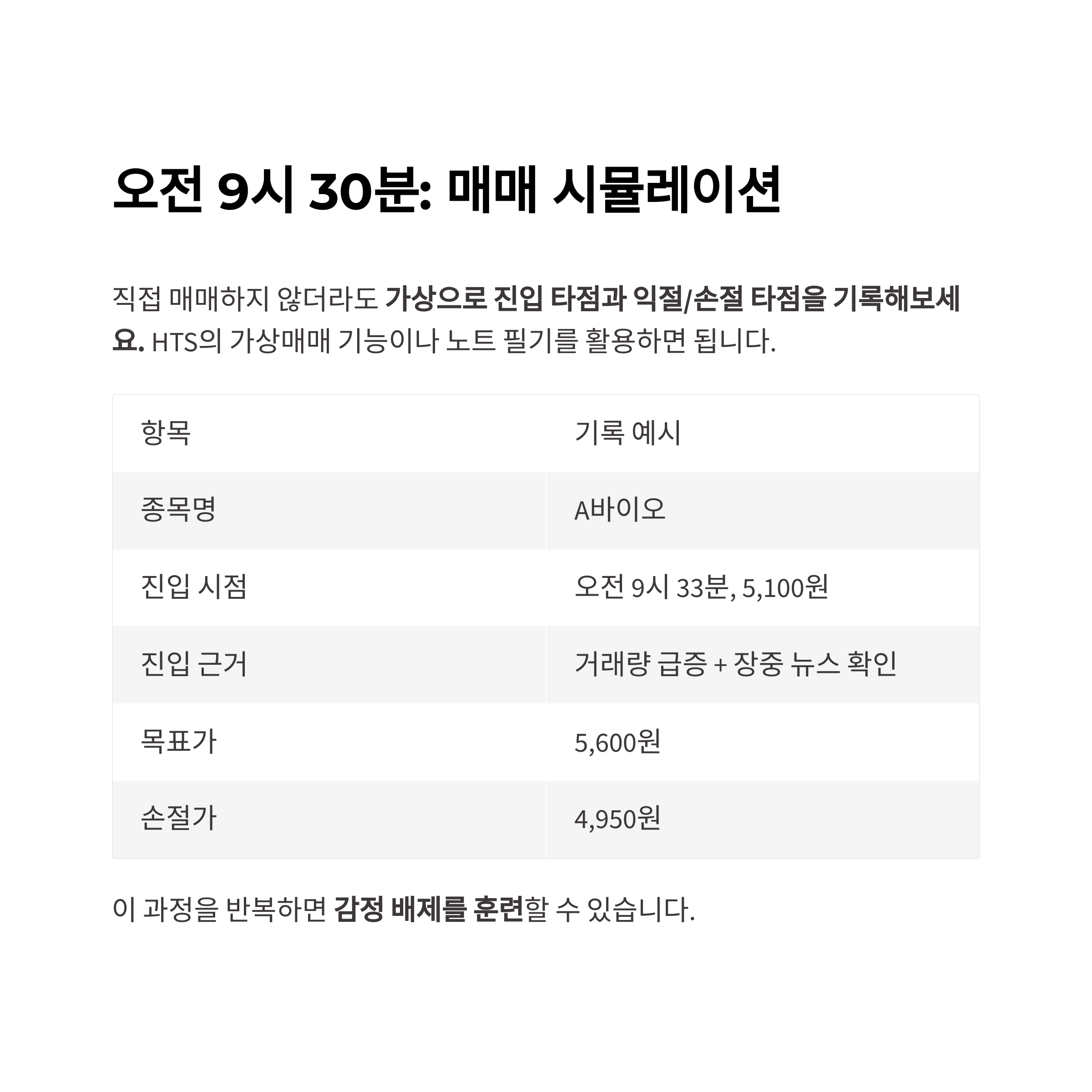 오전 9시 30분: 매매 시뮬레이션

직접 매매하지 않더라도 가상으로 진입 타점과 익절/손절 타점을 기록해보세요. HTS의 가상매매 기능이나 노트 필기를 활용하면 됩니다.

| 항목 | 기록 예시 |
|---|---|
| 종목명 | A바이오 |
| 진입 시점 | 오전 9시 33분, 5,100원 |
| 진입 근거 | 거래량 급증 + 장중 뉴스 확인 |
| 목표가 | 5,600원 |
| 손절가 | 4,950원 |

이 과정을 반복하면 감정 배제를 훈련할 수 있습니다.